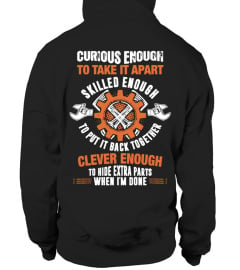 CURIOUS ENOUGH
TO TAKE IT APART
SKILLED ENOUGH
TO PUT IT BACK TOGETHER
CLEVER ENOUGH
TO HIDE EXTRA PARTS
WHEN I'M DONE